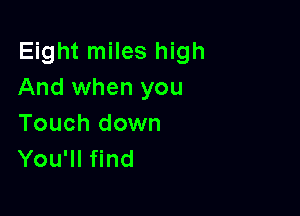 Eight miles high
And when you
Touch down
You'll find